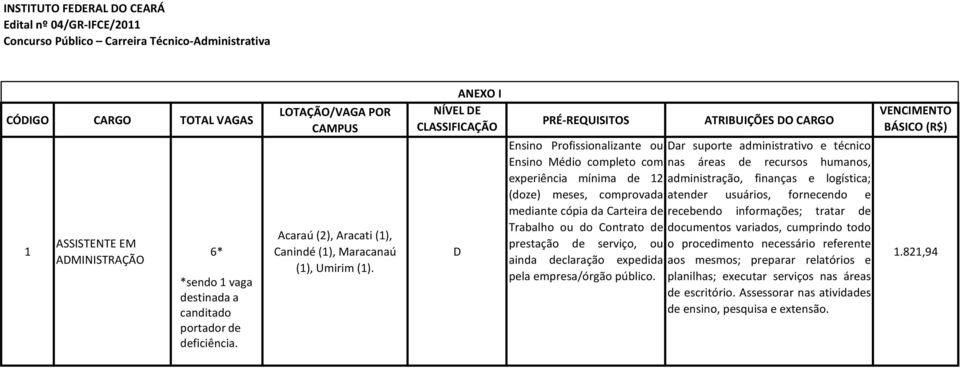 INSTITUTO FEDERAL DO CEARÁ
Edital nº 04/GR-IFCE/2011
Concurso Público – Carreira Técnico-Administrativa

ANEXO I

| CÓDIGO | CARGO | TOTAL VAGAS | LOTAÇÃO/VAGA POR CAMPUS | NÍVEL DE CLASSIFICAÇÃO | PRÉ-REQUISITOS | ATRIBUIÇÕES DO CARGO | VENCIMENTO BÁSICO (R$) |
|---|---|---|---|---|---|---|---|
| 1 | ASSISTENTE EM ADMINISTRAÇÃO | 6* *sendo 1 vaga destinada a canditado portador de deficiência. | Acaraú (2), Aracati (1), Canindé (1), Maracanaú (1), Umirim (1). | D | Ensino Profissionalizante ou Ensino Médio completo com experiência mínima de 12 (doze) meses, comprovada mediante cópia da Carteira de Trabalho ou do Contrato de prestação de serviço, ou ainda declaração expedida pela empresa/órgão público. | Dar suporte administrativo e técnico nas áreas de recursos humanos, administração, finanças e logística; atender usuários, fornecendo e recebendo informações; tratar de documentos variados, cumprindo todo o procedimento necessário referente aos mesmos; preparar relatórios e planilhas; executar serviços nas áreas de escritório. Assessorar nas atividades de ensino, pesquisa e extensão. | 1.821,94 |